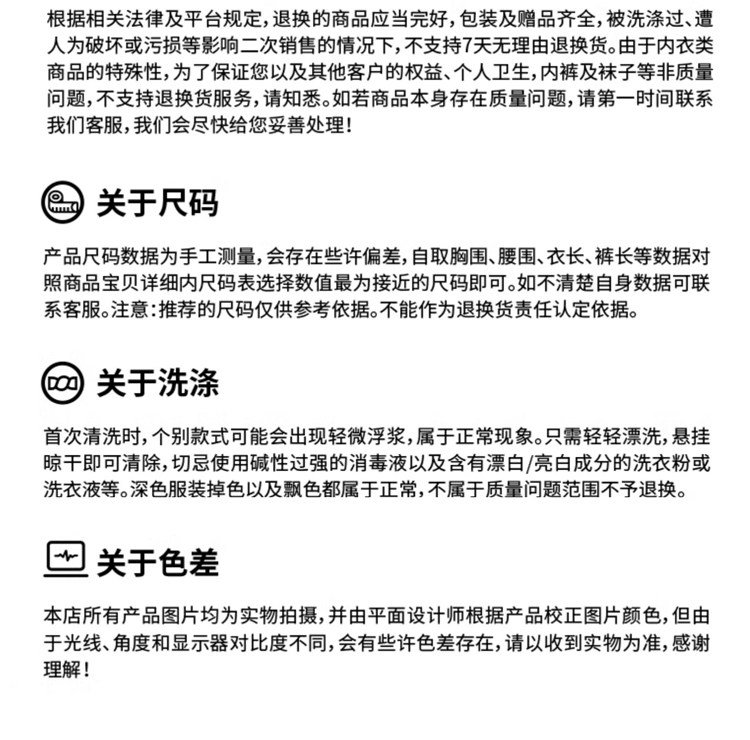 根据相关法律及平台规定，退换的商品应当完好，包装及赠品齐全，被洗涤过、遭人为破坏或污损等影响二次销售的情况下，不支持7天无理由退换货。由于内衣类商品的特殊性，为了保证您以及其他客户的权益、个人卫生，内裤及袜子等非质量问题，不支持退换货服务，请知悉。如若商品本身存在质量问题，请第一时间联系我们客服，我们会尽快给您妥善处理！

关于尺码

产品尺码数据为手工测量，会存在些许偏差，自取胸围、腰围、衣长、裤长等数据对照商品宝贝详细内尺码表选择数值最为接近的尺码即可。如不清楚自身数据可联系客服。注意：推荐的尺码仅供参考依据。不能作为退换货责任认定依据。

关于洗涤

首次清洗时，个别款式可能会出现轻微浮浆，属于正常现象。只需轻轻漂洗，悬挂晾干即可清除，切忌使用碱性过强的消毒液以及含有漂白/亮白成分的洗衣粉或洗衣液等。深色服装掉色以及飘色都属于正常，不属于质量问题范围不予退换。

关于色差

本店所有产品图片均为实物拍摄，并由平面设计师根据产品校正图片颜色，但由于光线、角度和显示器对比度不同，会有些许色差存在，请以收到实物为准，感谢理解！